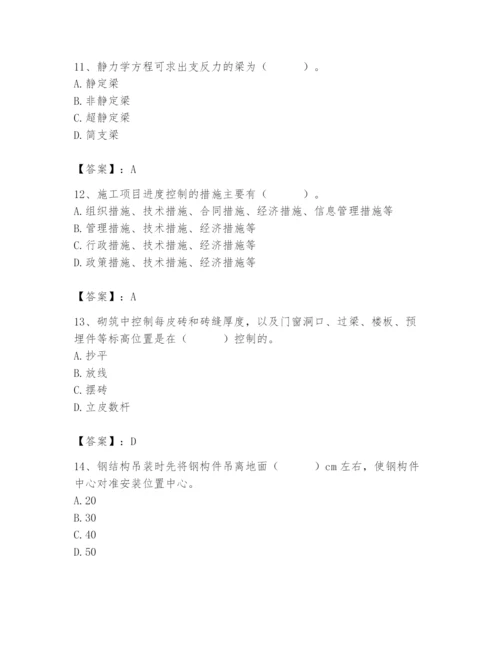 11、静力学方程可求出支反力的梁为（　　）。
A. 静定梁
B. 非静定梁
C. 超静定梁
D. 简支梁

【答案】：A

12、施工项目进度控制的措施主要有（　　）。
A. 组织措施、技术措施、合同措施、经济措施、信息管理措施等
B. 管理措施、技术措施、经济措施等
C. 行政措施、技术措施、经济措施等
D. 政策措施、技术措施、经济措施等

【答案】：A

13、砌筑中控制每皮砖和砖缝厚度，以及门窗洞口、过梁、楼板、预埋件等标高位置是在（　　）控制的。
A. 抄平
B. 放线
C. 摆砖
D. 立皮数杆

【答案】：D

14、钢结构吊装时先将钢构件吊离地面（　　）cm 左右，使钢构件中心对准安装位置中心。
A. 20
B. 30
C. 40
D. 50